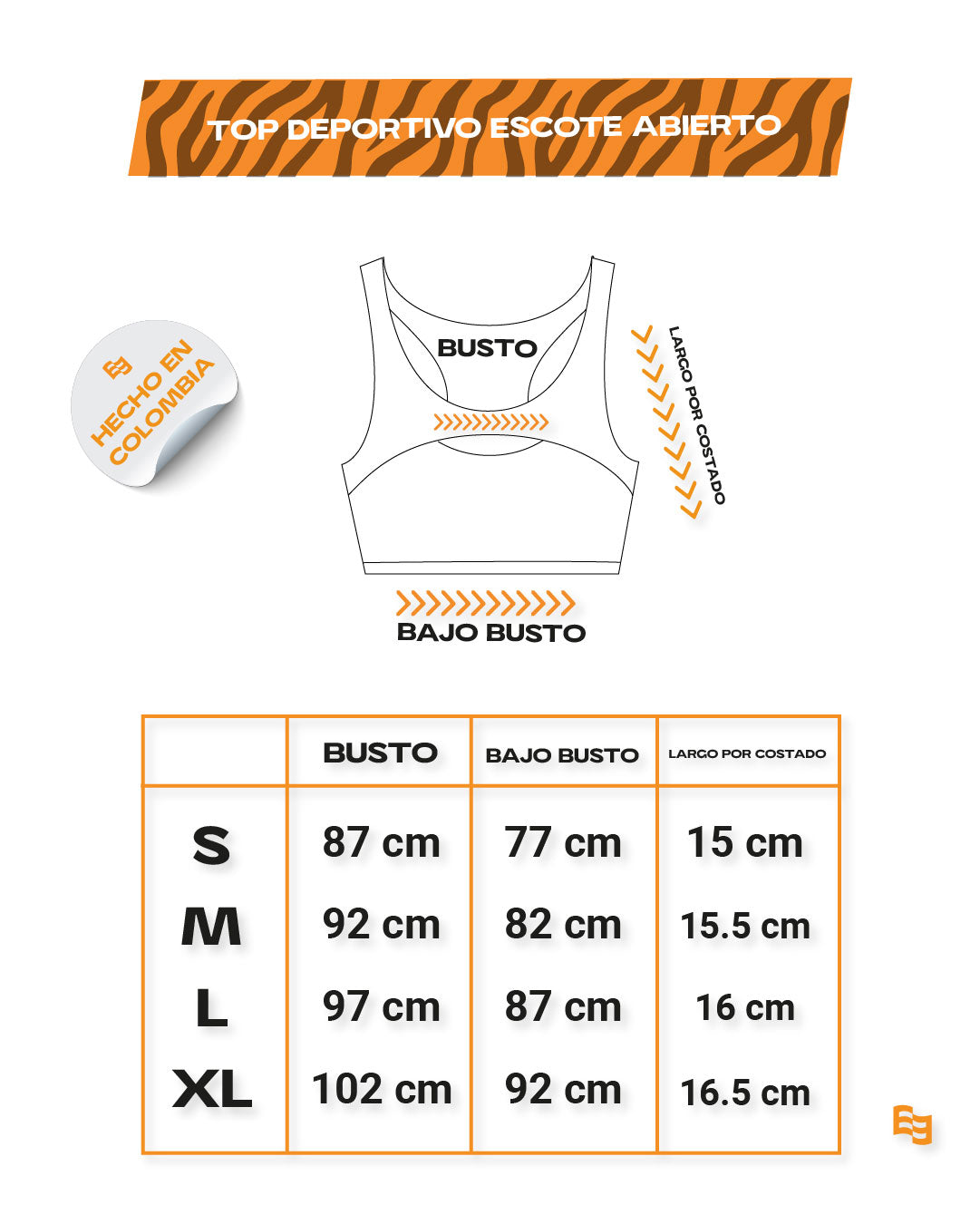 TOP DEPORTIVO ESCOTE ABIERTO

HECHO EN COLOMBIA

BUSTO

LARGO POR COSTADO

BAJO BUSTO

| | BUSTO | BAJO BUSTO | LARGO POR COSTADO |
|---|---|---|---|
| S | 87 cm | 77 cm | 15 cm |
| M | 92 cm | 82 cm | 15.5 cm |
| L | 97 cm | 87 cm | 16 cm |
| XL | 102 cm | 92 cm | 16.5 cm |